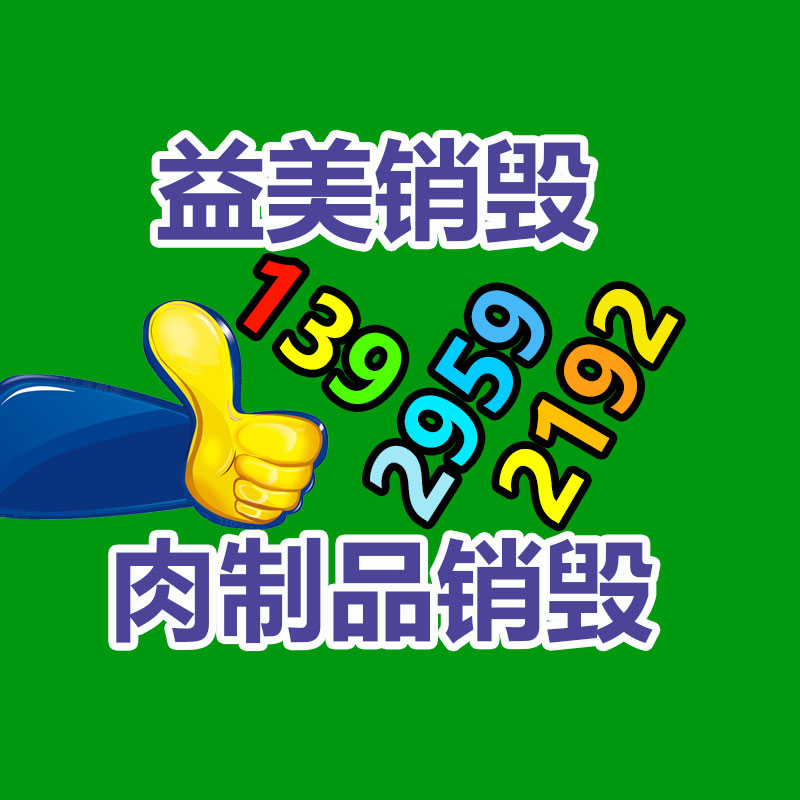 益美销毁

139
2959
2192

肉制品销毁